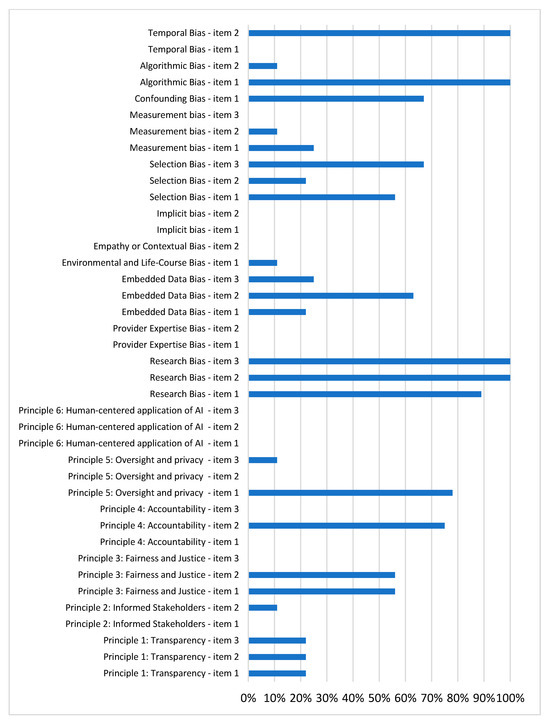 Temporal Bias - item 2
Temporal Bias - item 1
Algorithmic Bias - item 2
Algorithmic Bias - item 1
Confounding Bias - item 1
Measurement bias - item 3
Measurement bias - item 2
Measurement bias - item 1
Selection Bias - item 3
Selection Bias - item 2
Selection Bias - item 1
Implicit bias - item 2
Implicit bias - item 1
Empathy or Contextual Bias - item 2
Environmental and Life-Course Bias - item 1
Embedded Data Bias - item 3
Embedded Data Bias - item 2
Embedded Data Bias - item 1
Provider Expertise Bias - item 2
Provider Expertise Bias - item 1
Research Bias - item 3
Research Bias - item 2
Research Bias - item 1
Principle 6: Human-centered application of AI - item 3
Principle 6: Human-centered application of AI - item 2
Principle 6: Human-centered application of AI - item 1
Principle 5: Oversight and privacy - item 3
Principle 5: Oversight and privacy - item 2
Principle 5: Oversight and privacy - item 1
Principle 4: Accountability - item 3
Principle 4: Accountability - item 2
Principle 4: Accountability - item 1
Principle 3: Fairness and Justice - item 3
Principle 3: Fairness and Justice - item 2
Principle 3: Fairness and Justice - item 1
Principle 2: Informed Stakeholders - item 2
Principle 2: Informed Stakeholders - item 1
Principle 1: Transparency - item 3
Principle 1: Transparency - item 2
Principle 1: Transparency - item 1

0% 10% 20% 30% 40% 50% 60% 70% 80% 90% 100%